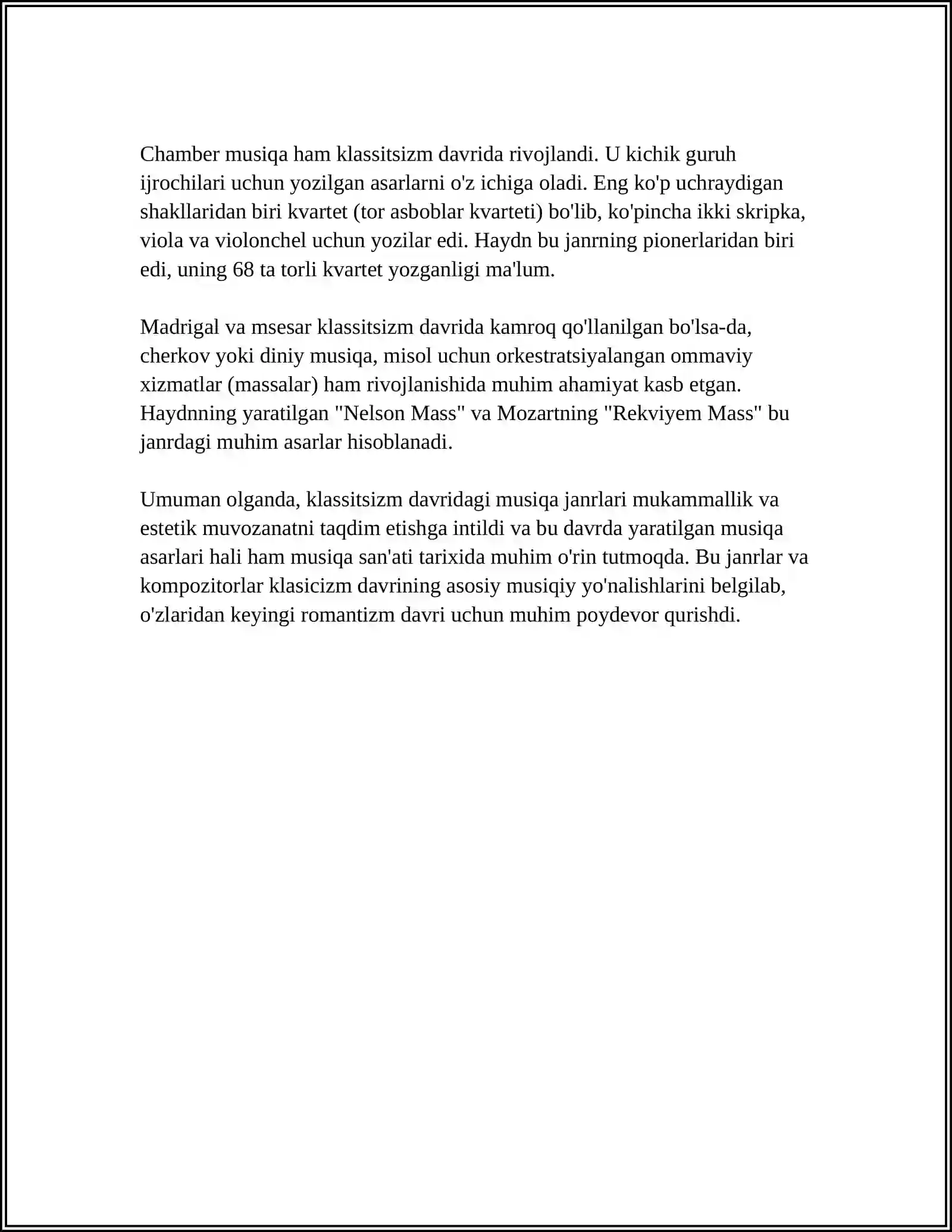 Chamber musiqa ham klassitsizm davrida rivojlandi. U kichik guruh ijrochilari uchun yozilgan asarlarni o'z ichiga oladi. Eng ko'p uchraydigan shakllaridan biri kvartet (tor asboblar kvarteti) bo'lib, ko'pincha ikki skripka, viola va violonchel uchun yozilar edi. Haydn bu janrning pionerlaridan biri edi, uning 68 ta torli kvartet yozganligi ma'lum.

Madrigal va msesar klassitsizm davrida kamroq qo'llanilgan bo'lsa-da, cherkov yoki diniy musiqa, misol uchun orkestratsiyalangan ommaviy xizmatlar (massalar) ham rivojlanishida muhim ahamiyat kasb etgan. Haydnning yaratilgan "Nelson Mass" va Mozartning "Rekviyem Mass" bu janrdagi muhim asarlar hisoblanadi.

Umuman olganda, klassitsizm davridagi musiqa janrlari mukammallik va estetik muvozanatni taqdim etishga intildi va bu davrda yaratilgan musiqa asarlari hali ham musiqa san'ati tarixida muhim o'rin tutmoqda. Bu janrlar va kompozitorlar klasicizm davrining asosiy musiqiy yo'nalishlarini belgilab, o'zlaridan keyingi romantizm davri uchun muhim poydevor qurishdi.